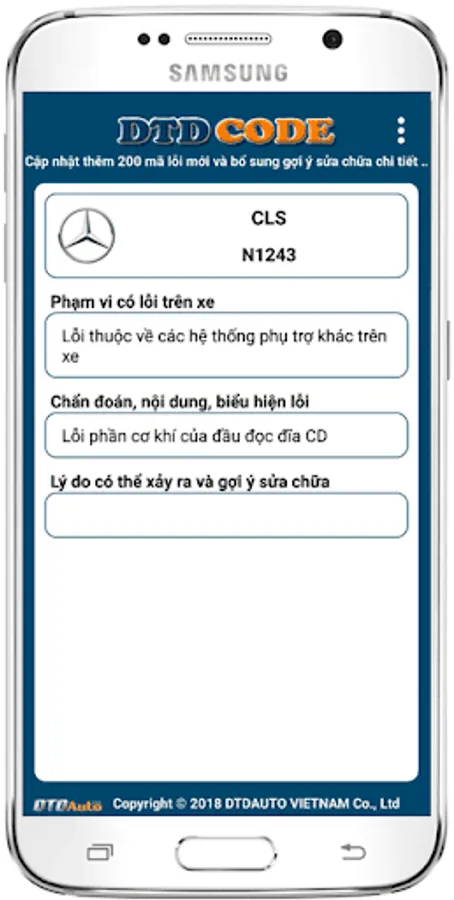 SAMSUNG

DTD CODE

Cập nhật thêm 200 mã lỗi mới và bổ sung gợi ý sửa chữa chi tiết ..

CLS

N1243

Phạm vi có lỗi trên xe

Lỗi thuộc về các hệ thống phụ trợ khác trên xe

Chẩn đoán, nội dung, biểu hiện lỗi

Lỗi phần cơ khí của đầu đọc đĩa CD

Lý do có thể xảy ra và gợi ý sửa chữa

DTDAuto Copyright © 2018 DTDAUTO VIETNAM Co., Ltd